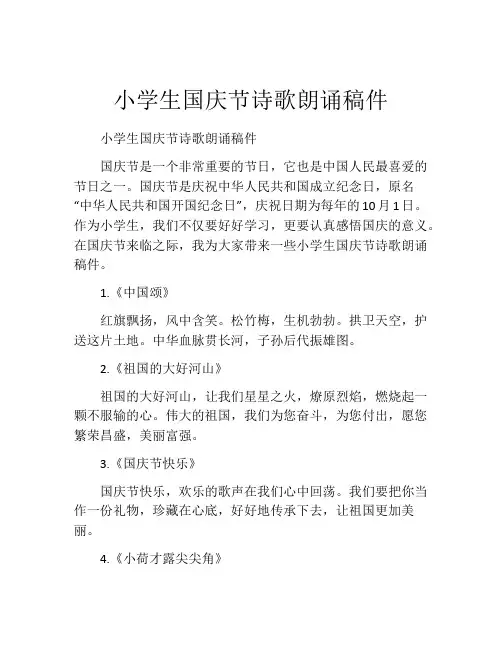 小学生国庆节诗歌朗诵稿件

小学生国庆节诗歌朗诵稿件

国庆节是一个非常重要的节日，它也是中国人民最喜爱的节日之一。国庆节是庆祝中华人民共和国成立纪念日，原名“中华人民共和国开国纪念日”，庆祝日期为每年的10月1日。作为小学生，我们不仅要好好学习，更要认真感悟国庆的意义。在国庆节来临之际，我为大家带来一些小学生国庆节诗歌朗诵稿件。

1.《中国颂》

红旗飘扬，风中含笑。松竹梅，生机勃勃。拱卫天空，护送这片土地。中华血脉贯长河，子孙后代振雄图。

2.《祖国的大好河山》

祖国的大好河山，让我们星星之火，燎原烈焰，燃烧起一颗不服输的心。伟大的祖国，我们为您奋斗，为您付出，愿您繁荣昌盛，美丽富强。

3.《国庆节快乐》

国庆节快乐，欢乐的歌声在我们心中回荡。我们要把你当作一份礼物，珍藏在心底，好好地传承下去，让祖国更加美丽。

4.《小荷才露尖尖角》